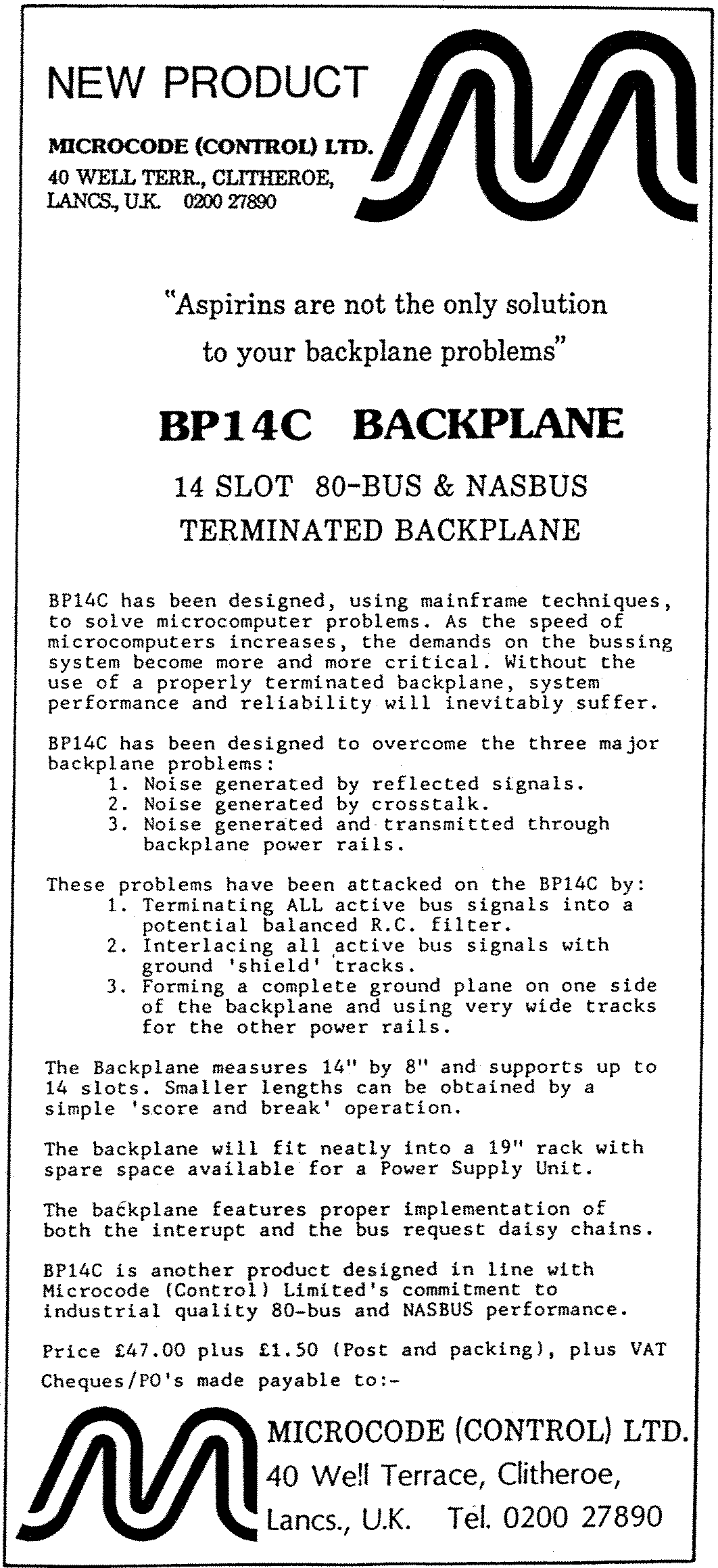 NEW PRODUCT

MICROCODE (CONTROL) LTD.
40 WELL TERR., CLITHEROE,
LANCS., U.K. 0200 27890

"Aspirins are not the only solution to your backplane problems"

BP14C BACKPLANE

14 SLOT 80-BUS & NASBUS
TERMINATED BACKPLANE

BP14C has been designed, using mainframe techniques, to solve microcomputer problems. As the speed of microcomputers increases, the demands on the bussing system become more and more critical. Without the use of a properly terminated backplane, system performance and reliability will inevitably suffer.

BP14C has been designed to overcome the three major backplane problems:
1. Noise generated by reflected signals.
2. Noise generated by crosstalk.
3. Noise generated and transmitted through backplane power rails.

These problems have been attacked on the BP14C by:
1. Terminating ALL active bus signals into a potential balanced R.C. filter.
2. Interlacing all active bus signals with ground 'shield' tracks.
3. Forming a complete ground plane on one side of the backplane and using very wide tracks for the other power rails.

The Backplane measures 14" by 8" and supports up to 14 slots. Smaller lengths can be obtained by a simple 'score and break' operation.

The backplane will fit neatly into a 19" rack with spare space available for a Power Supply Unit.

The backplane features proper implementation of both the interupt and the bus request daisy chains.

BP14C is another product designed in line with Microcode (Control) Limited's commitment to industrial quality 80-bus and NASBUS performance.

Price £47.00 plus £1.50 (Post and packing), plus VAT
Cheques/PO's made payable to:-

MICROCODE (CONTROL) LTD.
40 Well Terrace, Clitheroe,
Lancs., U.K. Tel. 0200 27890